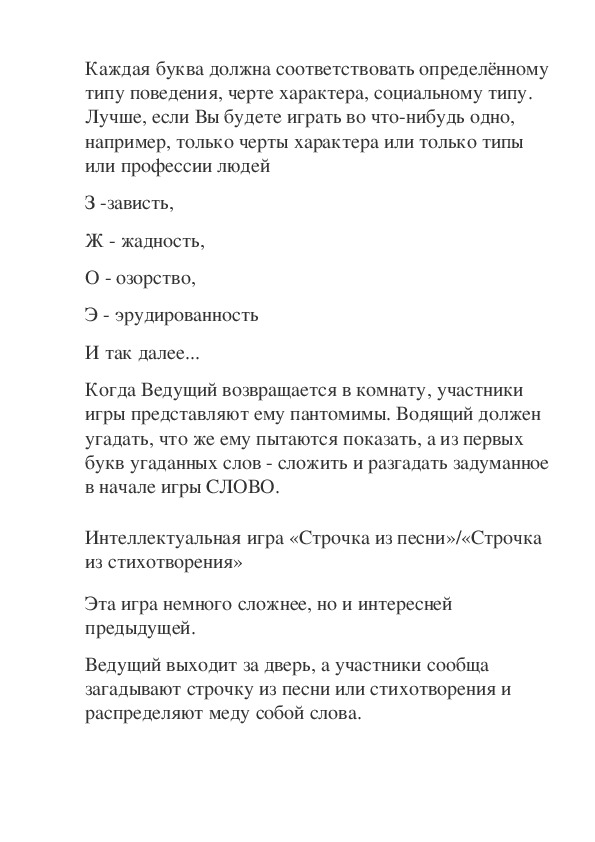 Каждая буква должна соответствовать определённому типу поведения, черте характера, социальному типу. Лучше, если Вы будете играть во что-нибудь одно, например, только черты характера или только типы или профессии людей

З -зависть,

Ж - жадность,

О - озорство,

Э - эрудированность

И так далее...

Когда Ведущий возвращается в комнату, участники игры представляют ему пантомимы. Водящий должен угадать, что же ему пытаются показать, а из первых букв угаданных слов - сложить и разгадать задуманное в начале игры СЛОВО.

Интеллектуальная игра «Строчка из песни»/«Строчка из стихотворения»

Эта игра немного сложнее, но и интересней предыдущей.

Ведущий выходит за дверь, а участники сообща загадывают строчку из песни или стихотворения и распределяют меду собой слова.